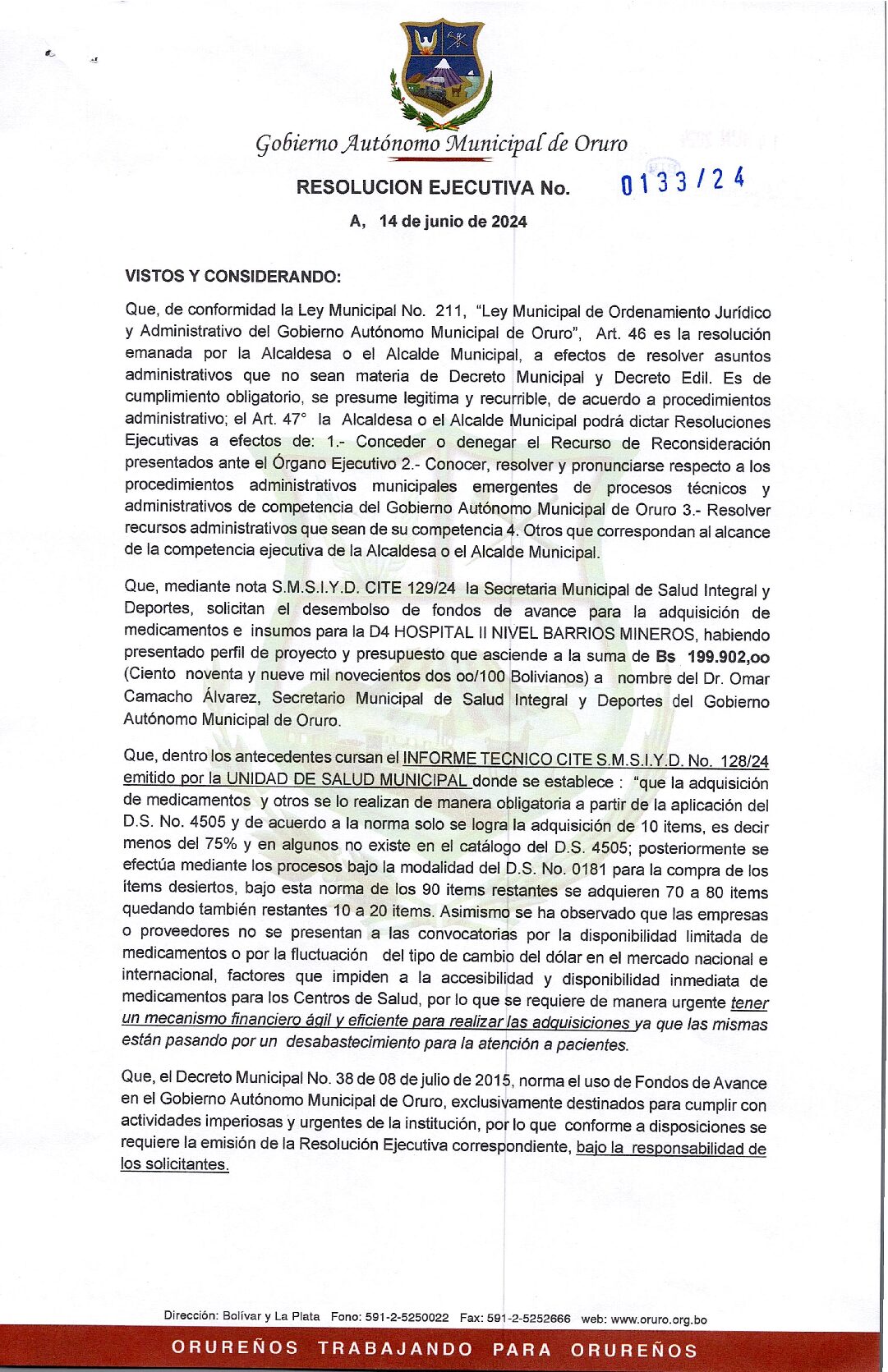 Gobierno Autónomo Municipal de Oruro

RESOLUCION EJECUTIVA No. 0133/24

A, 14 de junio de 2024

VISTOS Y CONSIDERANDO:

Que, de conformidad la Ley Municipal No. 211, "Ley Municipal de Ordenamiento Jurídico y Administrativo del Gobierno Autónomo Municipal de Oruro", Art. 46 es la resolución emanada por la Alcaldesa o el Alcalde Municipal, a efectos de resolver asuntos administrativos que no sean materia de Decreto Municipal y Decreto Edil. Es de cumplimiento obligatorio, se presume legitima y recurrible, de acuerdo a procedimientos administrativo; el Art. 47° la Alcaldesa o el Alcalde Municipal podrá dictar Resoluciones Ejecutivas a efectos de: 1.- Conceder o denegar el Recurso de Reconsideración presentados ante el Órgano Ejecutivo 2.- Conocer, resolver y pronunciarse respecto a los procedimientos administrativos municipales emergentes de procesos técnicos y administrativos de competencia del Gobierno Autónomo Municipal de Oruro 3.- Resolver recursos administrativos que sean de su competencia 4. Otros que correspondan al alcance de la competencia ejecutiva de la Alcaldesa o el Alcalde Municipal.

Que, mediante nota S.M.S.I.Y.D. CITE 129/24 la Secretaria Municipal de Salud Integral y Deportes, solicitan el desembolso de fondos de avance para la adquisición de medicamentos e insumos para la D4 HOSPITAL II NIVEL BARRIOS MINEROS, habiendo presentado perfil de proyecto y presupuesto que asciende a la suma de Bs 199.902,oo (Ciento noventa y nueve mil novecientos dos oo/100 Bolivianos) a nombre del Dr. Omar Camacho Álvarez, Secretario Municipal de Salud Integral y Deportes del Gobierno Autónomo Municipal de Oruro.

Que, dentro los antecedentes cursan el INFORME TECNICO CITE S.M.S.I.Y.D. No. 128/24 emitido por la UNIDAD DE SALUD MUNICIPAL donde se establece : "que la adquisición de medicamentos y otros se lo realizan de manera obligatoria a partir de la aplicación del D.S. No. 4505 y de acuerdo a la norma solo se logra la adquisición de 10 items, es decir menos del 75% y en algunos no existe en el catálogo del D.S. 4505; posteriormente se efectúa mediante los procesos bajo la modalidad del D.S. No. 0181 para la compra de los ítems desiertos, bajo esta norma de los 90 items restantes se adquieren 70 a 80 items quedando también restantes 10 a 20 items. Asimismo se ha observado que las empresas o proveedores no se presentan a las convocatorias por la disponibilidad limitada de medicamentos o por la fluctuación del tipo de cambio del dólar en el mercado nacional e internacional, factores que impiden a la accesibilidad y disponibilidad inmediata de medicamentos para los Centros de Salud, por lo que se requiere de manera urgente tener un mecanismo financiero ágil y eficiente para realizar las adquisiciones ya que las mismas están pasando por un desabastecimiento para la atención a pacientes.

Que, el Decreto Municipal No. 38 de 08 de julio de 2015, norma el uso de Fondos de Avance en el Gobierno Autónomo Municipal de Oruro, exclusivamente destinados para cumplir con actividades imperiosas y urgentes de la institución, por lo que conforme a disposiciones se requiere la emisión de la Resolución Ejecutiva correspondiente, bajo la responsabilidad de los solicitantes.

Dirección: Bolívar y La Plata Fono: 591-2-5250022 Fax: 591-2-5252666 web: www.oruro.org.bo

ORUREÑOS TRABAJANDO PARA ORUREÑOS